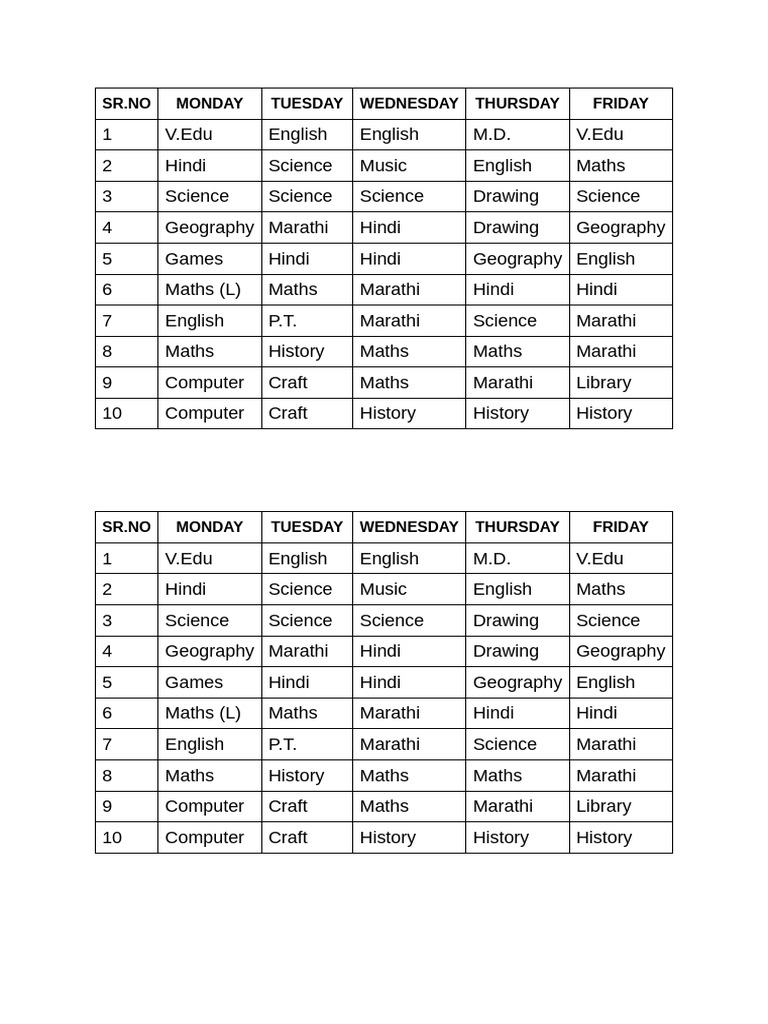 | SR.NO | MONDAY | TUESDAY | WEDNESDAY | THURSDAY | FRIDAY |
|---|---|---|---|---|---|
| 1 | V.Edu | English | English | M.D. | V.Edu |
| 2 | Hindi | Science | Music | English | Maths |
| 3 | Science | Science | Science | Drawing | Science |
| 4 | Geography | Marathi | Hindi | Drawing | Geography |
| 5 | Games | Hindi | Hindi | Geography | English |
| 6 | Maths (L) | Maths | Marathi | Hindi | Hindi |
| 7 | English | P.T. | Marathi | Science | Marathi |
| 8 | Maths | History | Maths | Maths | Marathi |
| 9 | Computer | Craft | Maths | Marathi | Library |
| 10 | Computer | Craft | History | History | History |

| SR.NO | MONDAY | TUESDAY | WEDNESDAY | THURSDAY | FRIDAY |
|---|---|---|---|---|---|
| 1 | V.Edu | English | English | M.D. | V.Edu |
| 2 | Hindi | Science | Music | English | Maths |
| 3 | Science | Science | Science | Drawing | Science |
| 4 | Geography | Marathi | Hindi | Drawing | Geography |
| 5 | Games | Hindi | Hindi | Geography | English |
| 6 | Maths (L) | Maths | Marathi | Hindi | Hindi |
| 7 | English | P.T. | Marathi | Science | Marathi |
| 8 | Maths | History | Maths | Maths | Marathi |
| 9 | Computer | Craft | Maths | Marathi | Library |
| 10 | Computer | Craft | History | History | History |